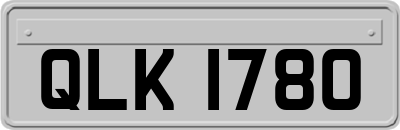 QLK 1780